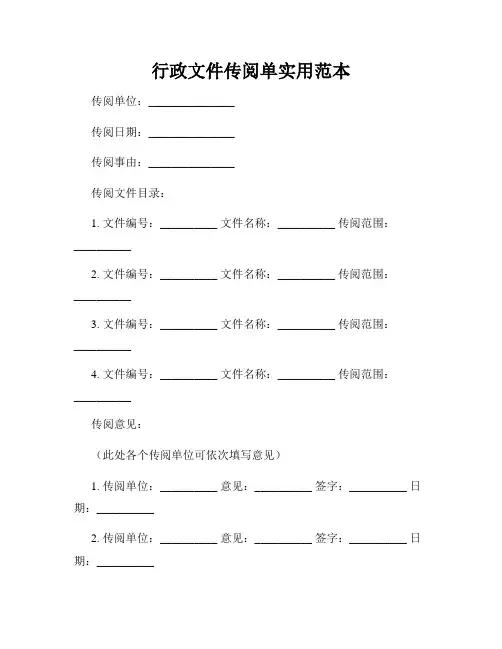 行政文件传阅单实用范本

传阅单位：______________

传阅日期：______________

传阅事由：______________

传阅文件目录：

1. 文件编号：__________ 文件名称：__________ 传阅范围：__________

2. 文件编号：__________ 文件名称：__________ 传阅范围：__________

3. 文件编号：__________ 文件名称：__________ 传阅范围：__________

4. 文件编号：__________ 文件名称：__________ 传阅范围：__________

传阅意见：

（此处各个传阅单位可依次填写意见）

1. 传阅单位：__________ 意见：__________ 签字：__________ 日期：__________

2. 传阅单位：__________ 意见：__________ 签字：__________ 日期：__________